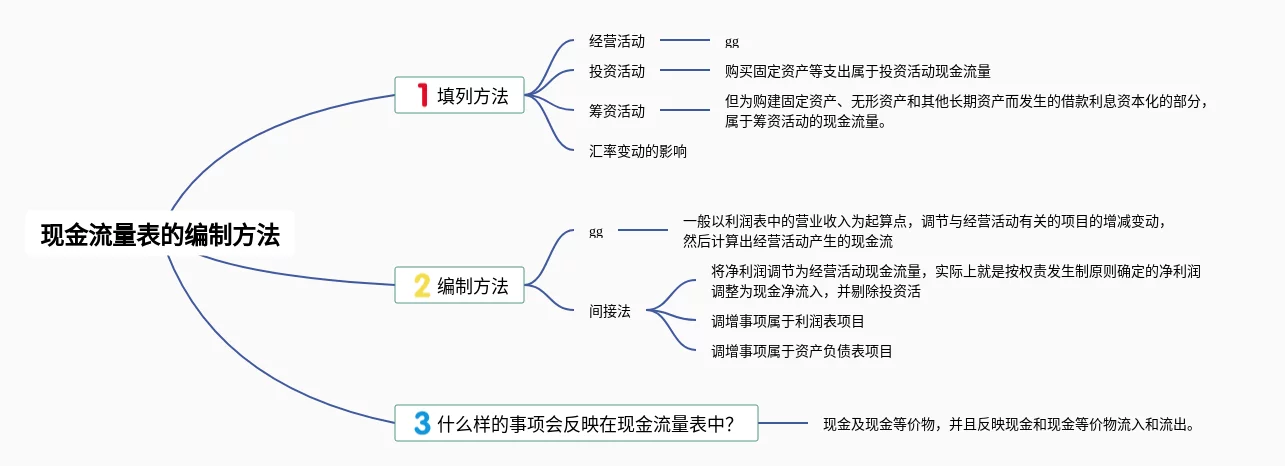 现金流量表的编制方法

1 填列方法

经营活动
gg

投资活动
购买固定资产等支出属于投资活动现金流量

筹资活动
但为购建固定资产、无形资产和其他长期资产而发生的借款利息资本化的部分，属于筹资活动的现金流量。

汇率变动的影响

2 编制方法

gg
一般以利润表中的营业收入为起算点，调节与经营活动有关的项目的增减变动，然后计算出经营活动产生的现金流

间接法
将净利润调节为经营活动现金流量，实际上就是按权责发生制原则确定的净利润调整为现金净流入，并剔除投资活

调增事项属于利润表项目

调增事项属于资产负债表项目

3 什么样的事项会反映在现金流量表中?
现金及现金等价物，并且反映现金和现金等价物流入和流出。